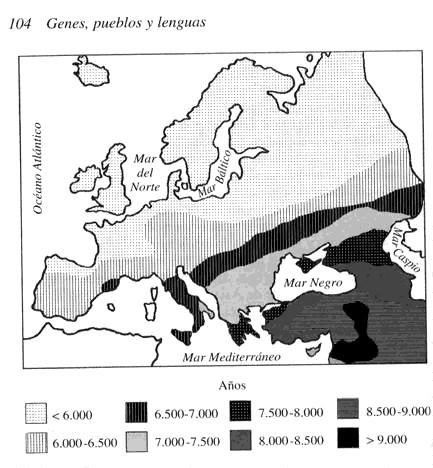 104 Genes, pueblos y lenguas

Océano Atlántico

Mar del Norte

Mar Báltico

Mar Caspio

Mar Negro

Mar Mediterráneo

Años

< 6.000

6.000-6.500

6.500-7.000

7.000-7.500

7.500-8.000

8.000-8.500

8.500-9.000

> 9.000